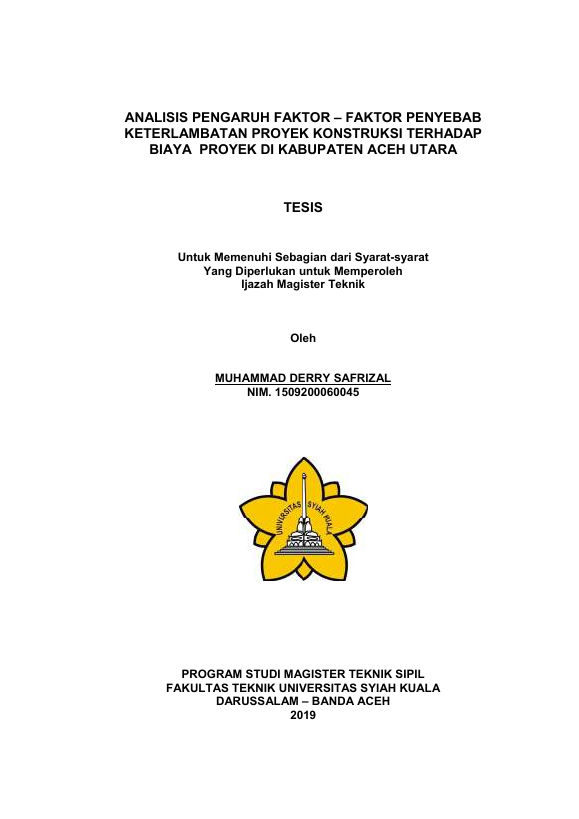 ANALISIS PENGARUH FAKTOR – FAKTOR PENYEBAB KETERLAMBATAN PROYEK KONSTRUKSI TERHADAP BIAYA PROYEK DI KABUPATEN ACEH UTARA

TESIS

Untuk Memenuhi Sebagian dari Syarat-syarat
Yang Diperlukan untuk Memperoleh
Ijazah Magister Teknik

Oleh

MUHAMMAD DERRY SAFRIZAL
NIM. 1509200060045

UNIVERSITAS SYIAH KUALA

PROGRAM STUDI MAGISTER TEKNIK SIPIL
FAKULTAS TEKNIK UNIVERSITAS SYIAH KUALA
DARUSSALAM – BANDA ACEH
2019